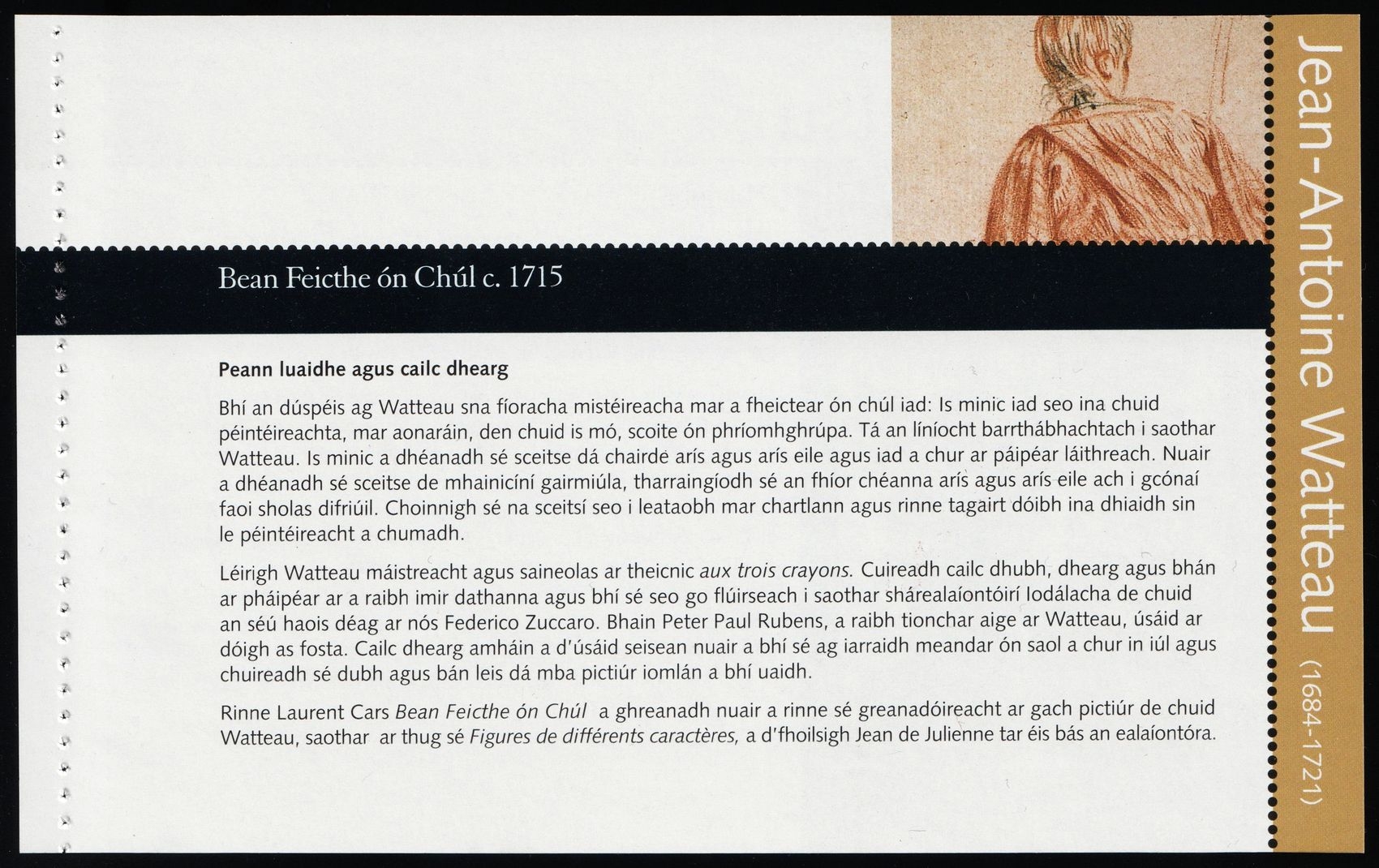 Bean Feicthe ón Chúl c. 1715

Peann luaidhe agus cailc dhearg

Bhí an dúspéis ag Watteau sna fíoracha mistéireacha mar a fheictear ón chúl iad: Is minic iad seo ina chuid péintéireachta, mar aonaráin, den chuid is mó, scoite ón phríomhghrúpa. Tá an líníocht barrthábhachtach i saothar Watteau. Is minic a dhéanadh sé sceitse dá chairde arís agus arís eile agus iad a chur ar páipéar láithreach. Nuair a dhéanadh sé sceitse de mhainicíní gairmiúla, tharraingíodh sé an fhíor chéanna arís agus arís eile ach i gcónaí faoi sholas difriúil. Choinnigh sé na sceitsí seo i leataobh mar chartlann agus rinne tagairt dóibh ina dhiaidh sin le péintéireacht a chumadh.

Léirigh Watteau máistreacht agus saineolas ar theicnic aux trois crayons. Cuireadh cailc dhubh, dhearg agus bhán ar pháipéar ar a raibh imir dathanna agus bhí sé seo go flúirseach i saothar shárealaíontóirí Iodálacha de chuid an séú haois déag ar nós Federico Zuccaro. Bhain Peter Paul Rubens, a raibh tionchar aige ar Watteau, úsáid ar dóigh as fosta. Cailc dhearg amháin a d'úsáid seisean nuair a bhí sé ag iarraidh meandar ón saol a chur in iúl agus chuireadh sé dubh agus bán leis dá mba pictiúr iomlán a bhí uaidh.

Rinne Laurent Cars Bean Feicthe ón Chúl a ghreanadh nuair a rinne sé greanadóireacht ar gach pictiúr de chuid Watteau, saothar ar thug sé Figures de différents caractères, a d'fhoilsigh Jean de Julienne tar éis bás an ealaíontóra.

Jean-Antoine Watteau (1684-1721)